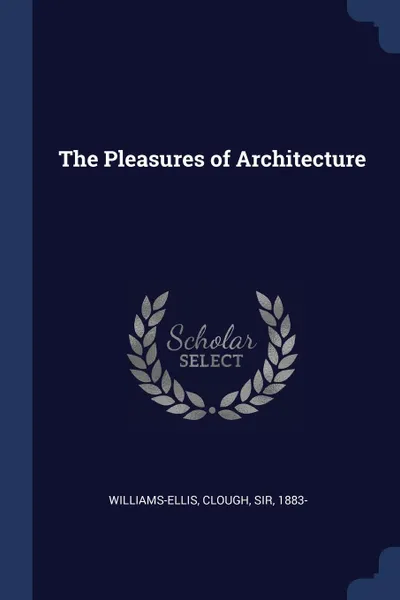 The Pleasures of Architecture

Scholar
SELECT

WILLIAMS-ELLIS, CLOUGH, SIR, 1883-